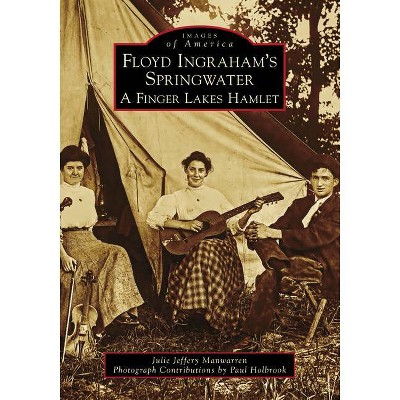 IMAGES
of America

FLOYD INGRAHAM'S SPRINGWATER
A FINGER LAKES HAMLET

Julie Jeffery Manwarren
Photograph Contributions by Paul Holbrook